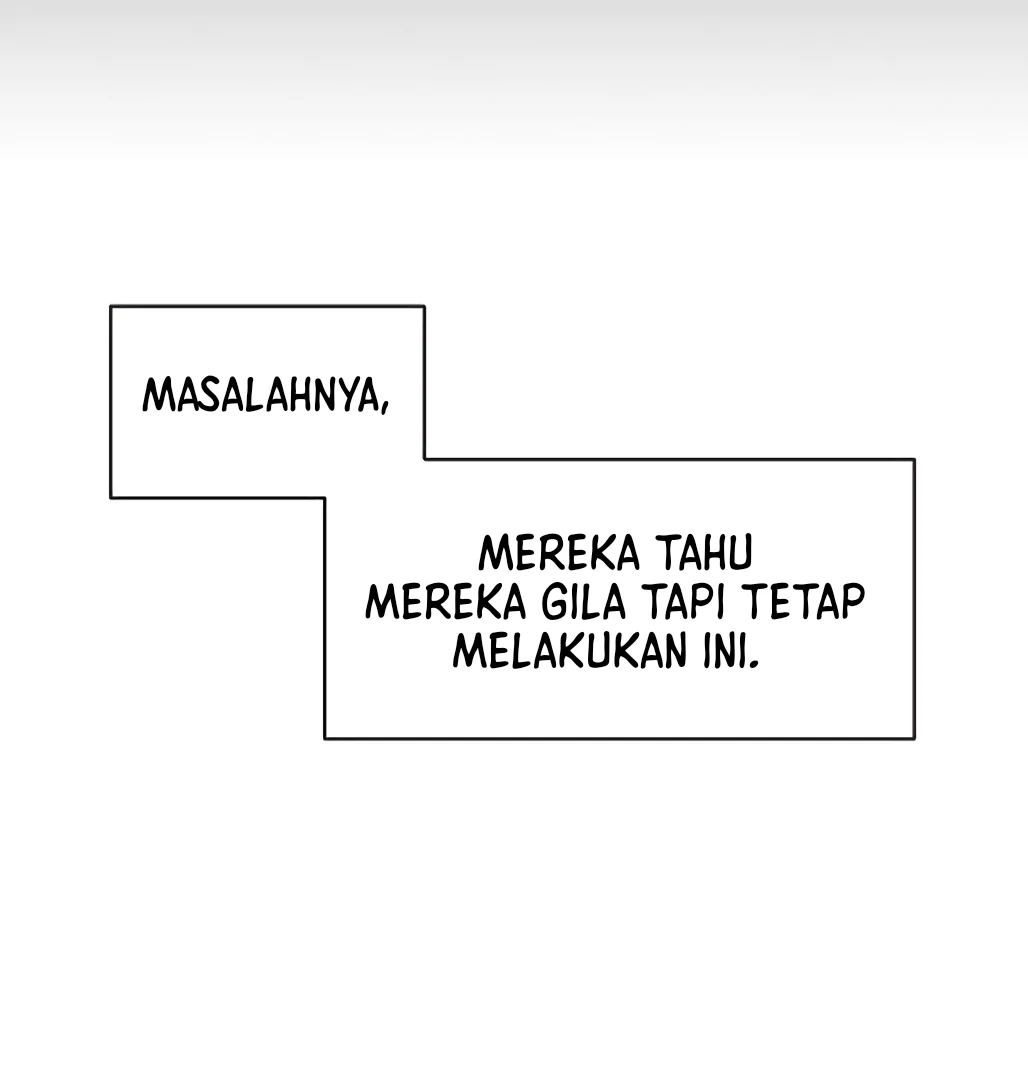 MASALAHNYA,

MEREKA TAHU MEREKA GILA TAPI TETAP MELAKUKAN INI.